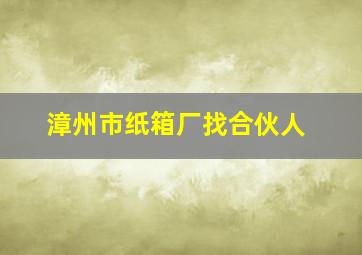 漳州市纸箱厂找合伙人